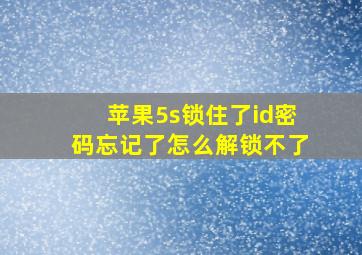 苹果5s锁住了id密码忘记了怎么解锁不了